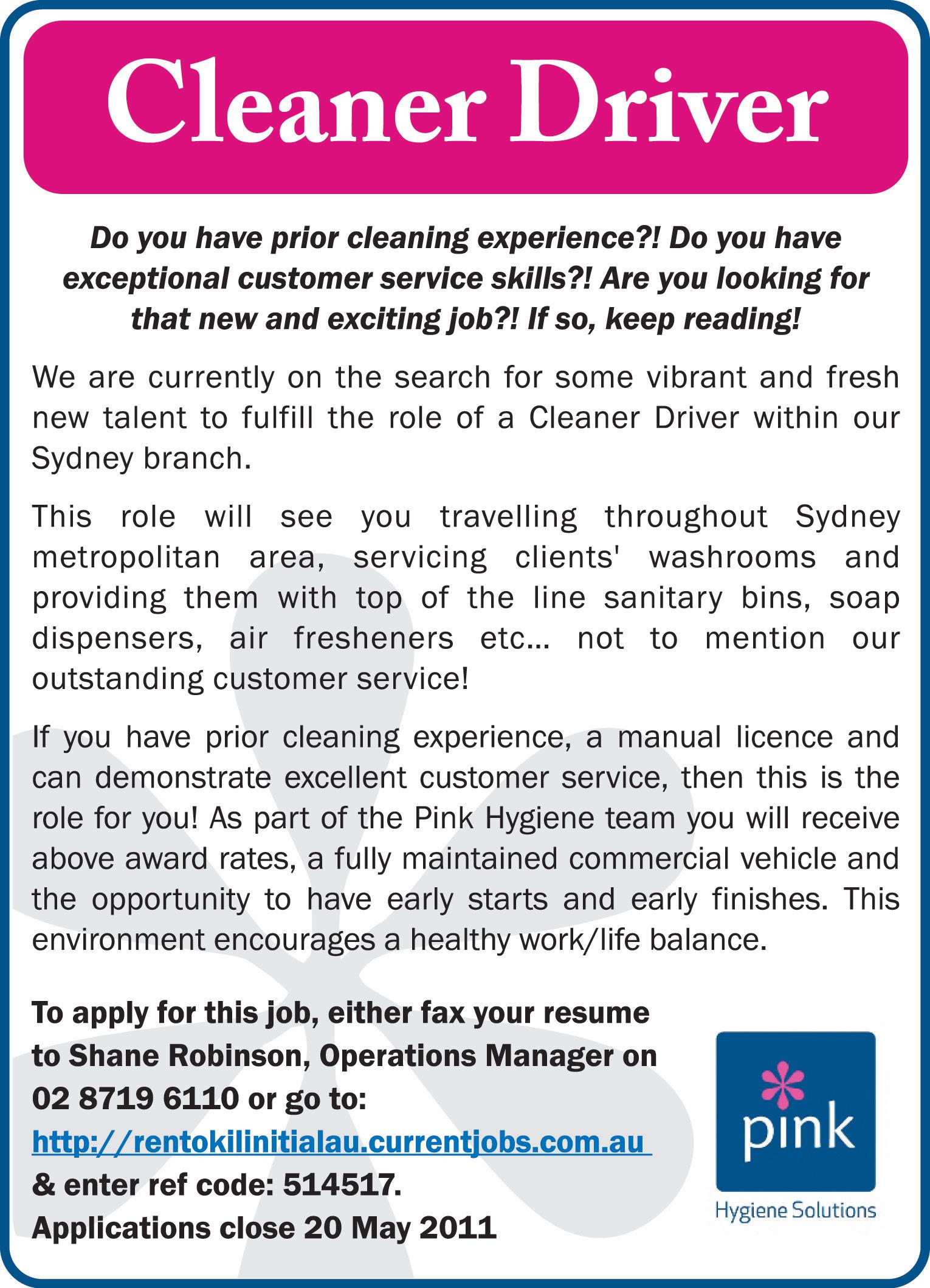 Cleaner Driver

Do you have prior cleaning experience?! Do you have exceptional customer service skills?! Are you looking for that new and exciting job?! If so, keep reading!

We are currently on the search for some vibrant and fresh new talent to fulfill the role of a Cleaner Driver within our Sydney branch.

This role will see you travelling throughout Sydney metropolitan area, servicing clients' washrooms and providing them with top of the line sanitary bins, soap dispensers, air fresheners etc... not to mention our outstanding customer service!

If you have prior cleaning experience, a manual licence and can demonstrate excellent customer service, then this is the role for you! As part of the Pink Hygiene team you will receive above award rates, a fully maintained commercial vehicle and the opportunity to have early starts and early finishes. This environment encourages a healthy work/life balance.

To apply for this job, either fax your resume to Shane Robinson, Operations Manager on 02 8719 6110 or go to:
http://rentokilinitialau.currentjobs.com.au
& enter ref code: 514517.
Applications close 20 May 2011

pink
Hygiene Solutions